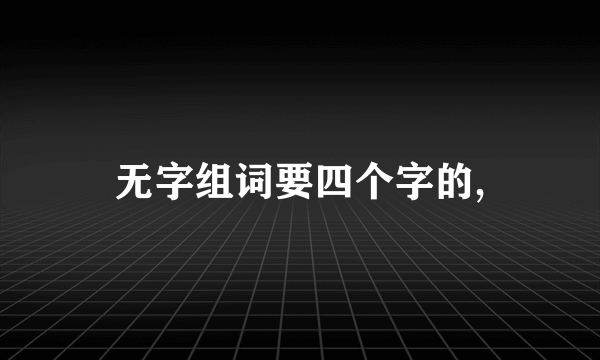 无字组词要四个字的,